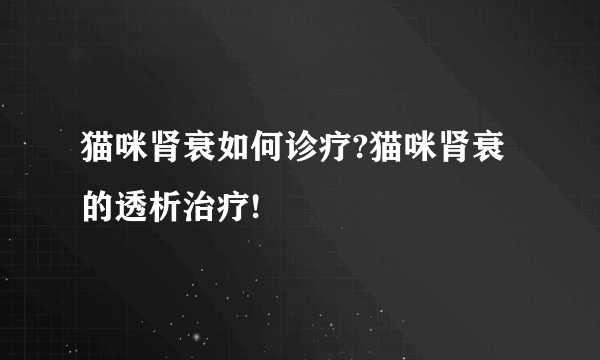 猫咪肾衰如何诊疗?猫咪肾衰的透析治疗!